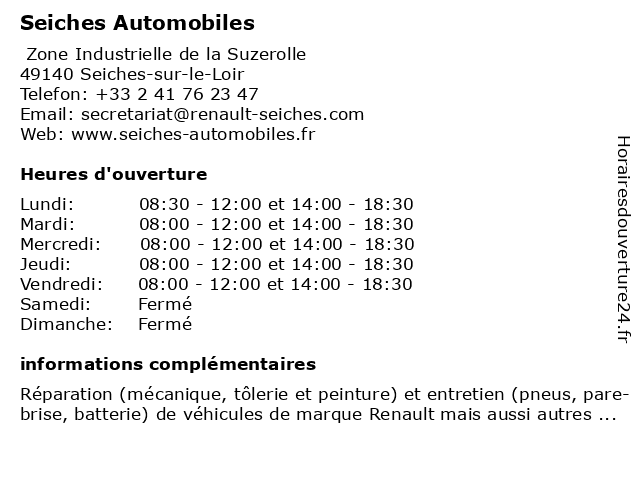 Seiches Automobiles

Zone Industrielle de la Suzerolle
49140 Seiches-sur-le-Loir
Telefon: +33 2 41 76 23 47
Email: secretariat@renault-seiches.com
Web: www.seiches-automobiles.fr

Heures d'ouverture

| | |
|---|---|
| Lundi: | 08:30 - 12:00 et 14:00 - 18:30 |
| Mardi: | 08:00 - 12:00 et 14:00 - 18:30 |
| Mercredi: | 08:00 - 12:00 et 14:00 - 18:30 |
| Jeudi: | 08:00 - 12:00 et 14:00 - 18:30 |
| Vendredi: | 08:00 - 12:00 et 14:00 - 18:30 |
| Samedi: | Fermé |
| Dimanche: | Fermé |

informations complémentaires

Réparation (mécanique, tôlerie et peinture) et entretien (pneus, pare-brise, batterie) de véhicules de marque Renault mais aussi autres ...

Horairesdouverture24.fr